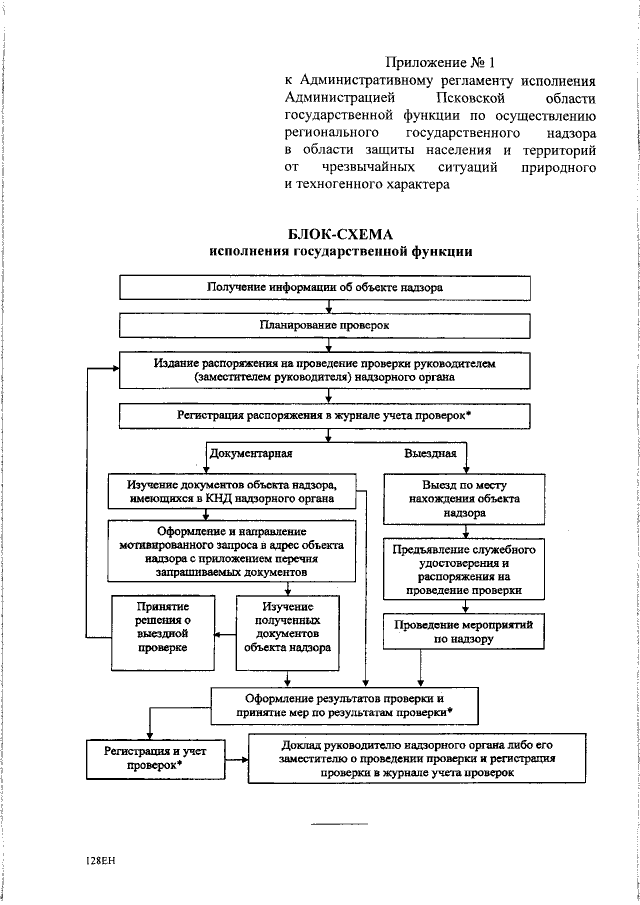 Приложение № 1
к Административному регламенту исполнения Администрацией Псковской области государственной функции по осуществлению регионального государственного надзора в области защиты населения и территорий от чрезвычайных ситуаций природного и техногенного характера

БЛОК-СХЕМА
исполнения государственной функции

Получение информации об объекте надзора

Планирование проверок

Издание распоряжения на проведение проверки руководителем (заместителем руководителя) надзорного органа

Регистрация распоряжения в журнале учета проверок*

Документарная

Выездная

Изучение документов объекта надзора, имеющихся в КНД надзорного органа

Оформление и направление мотивированного запроса в адрес объекта надзора с приложением перечня запрашиваемых документов

Принятие решения о выездной проверке

Изучение полученных документов объекта надзора

Выезд по месту нахождения объекта надзора

Предъявление служебного удостоверения и распоряжения на проведение проверки

Проведение мероприятий по надзору

Оформление результатов проверки и принятие мер по результатам проверки*

Регистрация и учет проверок*

Доклад руководителю надзорного органа либо его заместителю о проведении проверки и регистрация проверки в журнале учета проверок

128ЕН